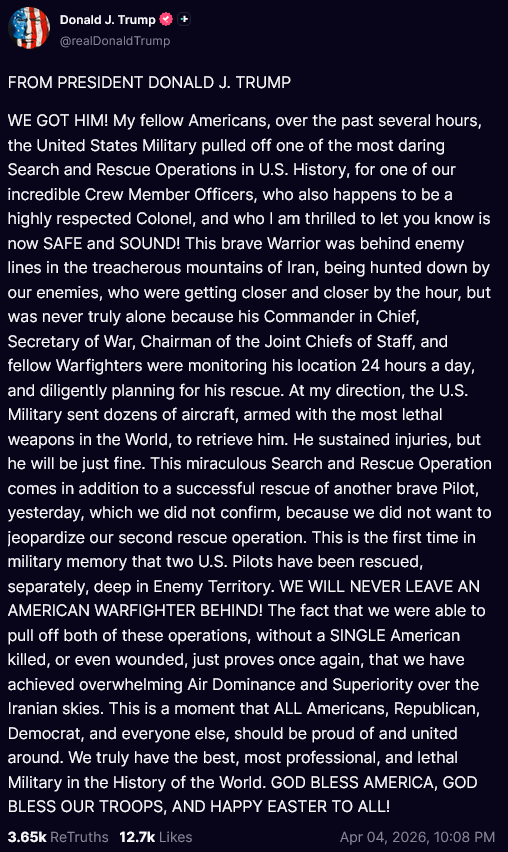 Donald J. Trump
@realDonaldTrump

FROM PRESIDENT DONALD J. TRUMP

WE GOT HIM! My fellow Americans, over the past several hours, the United States Military pulled off one of the most daring Search and Rescue Operations in U.S. History, for one of our incredible Crew Member Officers, who also happens to be a highly respected Colonel, and who I am thrilled to let you know is now SAFE and SOUND! This brave Warrior was behind enemy lines in the treacherous mountains of Iran, being hunted down by our enemies, who were getting closer and closer by the hour, but was never truly alone because his Commander in Chief, Secretary of War, Chairman of the Joint Chiefs of Staff, and fellow Warfighters were monitoring his location 24 hours a day, and diligently planning for his rescue. At my direction, the U.S. Military sent dozens of aircraft, armed with the most lethal weapons in the World, to retrieve him. He sustained injuries, but he will be just fine. This miraculous Search and Rescue Operation comes in addition to a successful rescue of another brave Pilot, yesterday, which we did not confirm, because we did not want to jeopardize our second rescue operation. This is the first time in military memory that two U.S. Pilots have been rescued, separately, deep in Enemy Territory. WE WILL NEVER LEAVE AN AMERICAN WARFIGHTER BEHIND! The fact that we were able to pull off both of these operations, without a SINGLE American killed, or even wounded, just proves once again, that we have achieved overwhelming Air Dominance and Superiority over the Iranian skies. This is a moment that ALL Americans, Republican, Democrat, and everyone else, should be proud of and united around. We truly have the best, most professional, and lethal Military in the History of the World. GOD BLESS AMERICA, GOD BLESS OUR TROOPS, AND HAPPY EASTER TO ALL!

3.65k ReTruths 12.7k Likes Apr 04, 2026, 10:08 PM